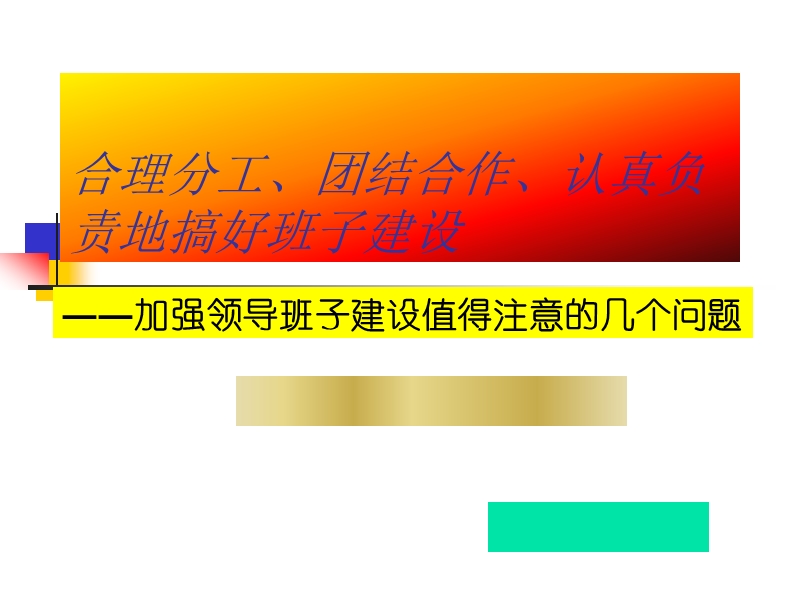 合理分工、团结合作、认真负责地搞好班子建设

——加强领导班子建设值得注意的几个问题